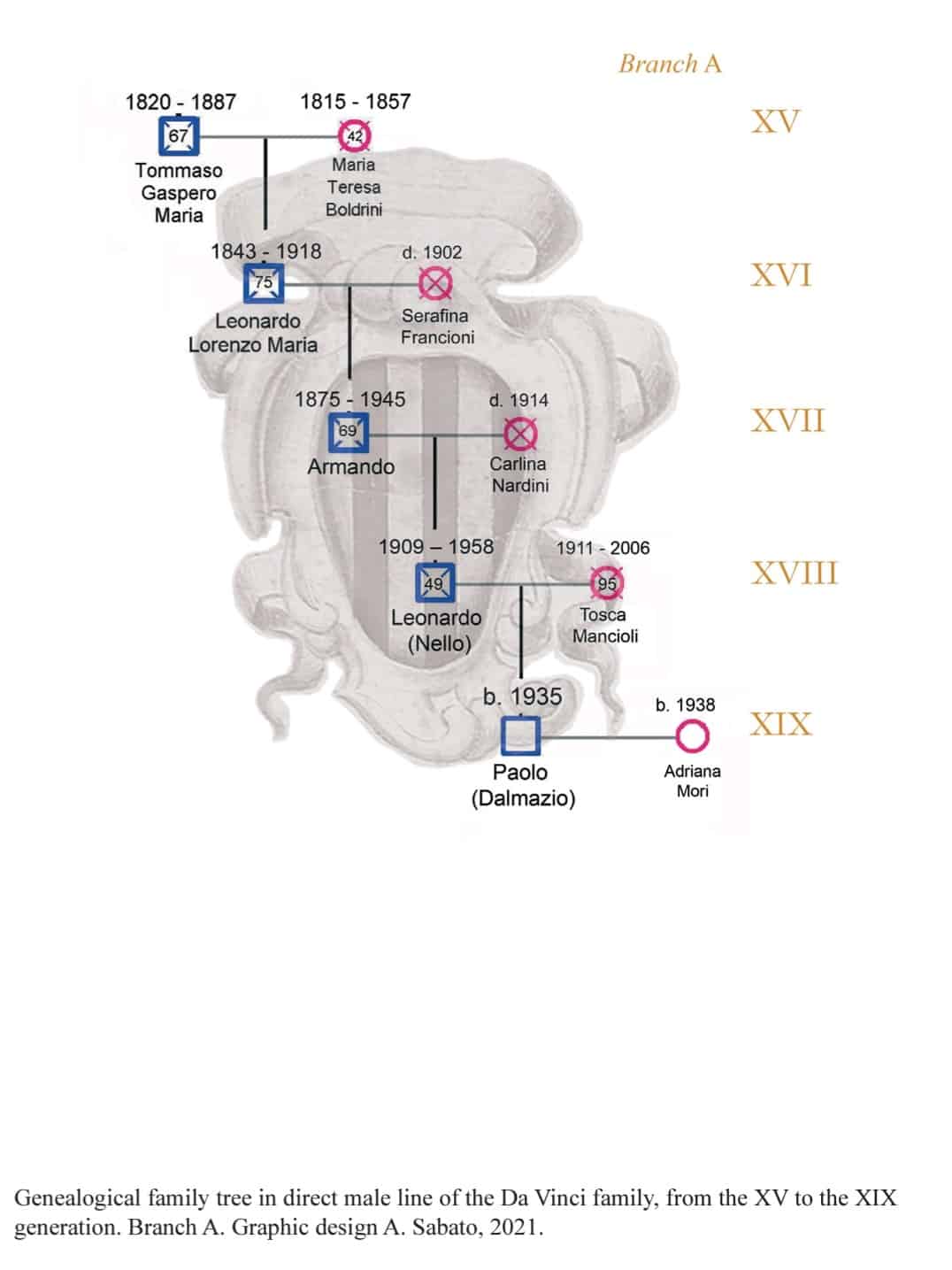 Branch A

1820 - 1887
67
Tommaso Gaspero Maria

1815 - 1857
42
Maria Teresa Boldrini

XV

1843 - 1918
75
Leonardo Lorenzo Maria

d. 1902
Serafina Francioni

XVI

1875 - 1945
69
Armando

d. 1914
Carlina Nardini

XVII

1909 – 1958
49
Leonardo (Nello)

1911 - 2006
95
Tosca Mancioli

XVIII

b. 1935
Paolo (Dalmazio)

b. 1938
Adriana Mori

XIX

Genealogical family tree in direct male line of the Da Vinci family, from the XV to the XIX generation. Branch A. Graphic design A. Sabato, 2021.